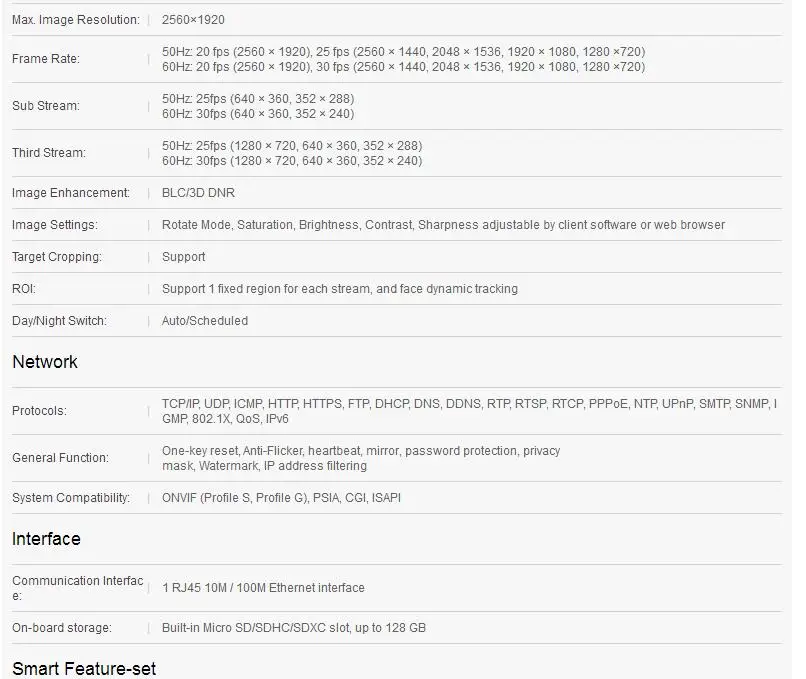 | | |
|---|---|
| Max. Image Resolution: | 2560×1920 |
| Frame Rate: | 50Hz: 20 fps (2560 × 1920), 25 fps (2560 × 1440, 2048 × 1536, 1920 × 1080, 1280 ×720) 60Hz: 20 fps (2560 × 1920), 30 fps (2560 × 1440, 2048 × 1536, 1920 × 1080, 1280 ×720) |
| Sub Stream: | 50Hz: 25fps (640 × 360, 352 × 288) 60Hz: 30fps (640 × 360, 352 × 240) |
| Third Stream: | 50Hz: 25fps (1280 × 720, 640 × 360, 352 × 288) 60Hz: 30fps (1280 × 720, 640 × 360, 352 × 240) |
| Image Enhancement: | BLC/3D DNR |
| Image Settings: | Rotate Mode, Saturation, Brightness, Contrast, Sharpness adjustable by client software or web browser |
| Target Cropping: | Support |
| ROI: | Support 1 fixed region for each stream, and face dynamic tracking |
| Day/Night Switch: | Auto/Scheduled |

Network

| | |
|---|---|
| Protocols: | TCP/IP, UDP, ICMP, HTTP, HTTPS, FTP, DHCP, DNS, DDNS, RTP, RTSP, RTCP, PPPoE, NTP, UPnP, SMTP, SNMP, IGMP, 802.1X, QoS, IPv6 |
| General Function: | One-key reset, Anti-Flicker, heartbeat, mirror, password protection, privacy mask, Watermark, IP address filtering |
| System Compatibility: | ONVIF (Profile S, Profile G), PSIA, CGI, ISAPI |

Interface

| | |
|---|---|
| Communication Interface: | 1 RJ45 10M / 100M Ethernet interface |
| On-board storage: | Built-in Micro SD/SDHC/SDXC slot, up to 128 GB |

Smart Feature-set